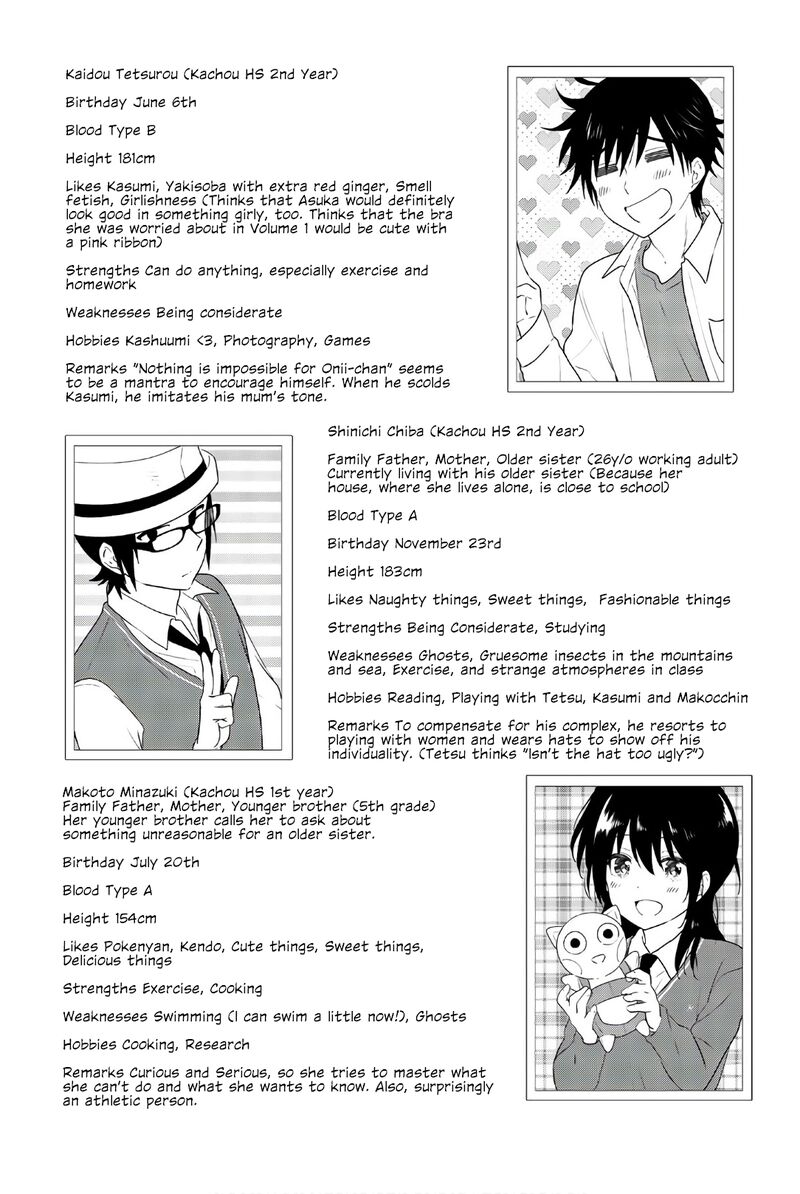 Kaidou Tetsurou (Kachou HS 2nd Year)

Birthday June 6th

Blood Type B

Height 181cm

Likes Kasumi, Yakisoba with extra red ginger, Smell fetish, Girlishness (Thinks that Asuka would definitely look good in something girly, too. Thinks that the bra she was worried about in Volume 1 would be cute with a pink ribbon)

Strengths Can do anything, especially exercise and homework

Weaknesses Being considerate

Hobbies Kashuumi <3, Photography, Games

Remarks "Nothing is impossible for Onii-chan" seems to be a mantra to encourage himself. When he scolds Kasumi, he imitates his mum's tone.

Shinichi Chiba (Kachou HS 2nd Year)

Family Father, Mother, Older sister (26y/o working adult) Currently living with his older sister (Because her house, where she lives alone, is close to school)

Blood Type A

Birthday November 23rd

Height 183cm

Likes Naughty things, Sweet things, Fashionable things

Strengths Being Considerate, Studying

Weaknesses Ghosts, Gruesome insects in the mountains and sea, Exercise, and strange atmospheres in class

Hobbies Reading, Playing with Tetsu, Kasumi and Makocchin

Remarks To compensate for his complex, he resorts to playing with women and wears hats to show off his individuality. (Tetsu thinks "Isn't the hat too ugly?")

Makoto Minazuki (Kachou HS 1st year)
Family Father, Mother, Younger brother (5th grade) Her younger brother calls her to ask about something unreasonable for an older sister.

Birthday July 20th

Blood Type A

Height 154cm

Likes Pokenyan, Kendo, Cute things, Sweet things, Delicious things

Strengths Exercise, Cooking

Weaknesses Swimming (I can swim a little now!), Ghosts

Hobbies Cooking, Research

Remarks Curious and Serious, so she tries to master what she can't do and what she wants to know. Also, surprisingly an athletic person.